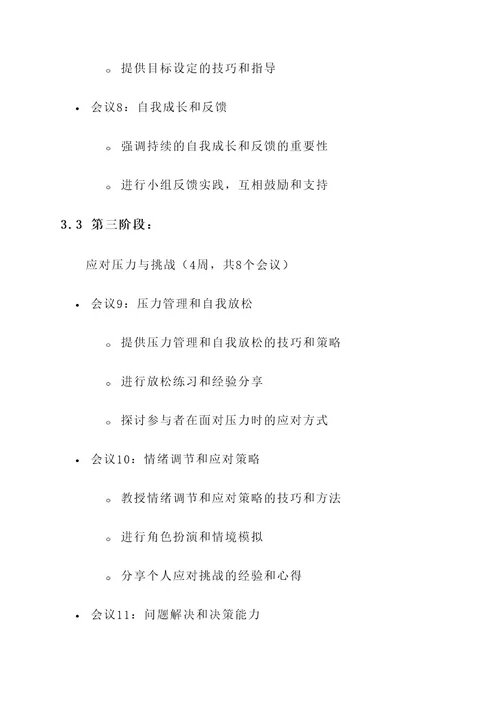 ◦ 提供目标设定的技巧和指导

• 会议8：自我成长和反馈

◦ 强调持续的自我成长和反馈的重要性

◦ 进行小组反馈实践，互相鼓励和支持

3.3 第三阶段：

应对压力与挑战（4周，共8个会议）

• 会议9：压力管理和自我放松

◦ 提供压力管理和自我放松的技巧和策略

◦ 进行放松练习和经验分享

◦ 探讨参与者在面对压力时的应对方式

• 会议10：情绪调节和应对策略

◦ 教授情绪调节和应对策略的技巧和方法

◦ 进行角色扮演和情境模拟

◦ 分享个人应对挑战的经验和心得

• 会议11：问题解决和决策能力